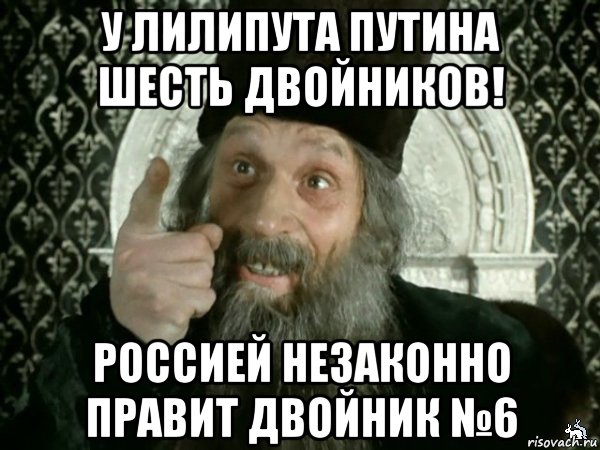 У ЛИЛИПУТА ПУТИНА ШЕСТЬ ДВОЙНИКОВ!

РОССИЕЙ НЕЗАКОННО ПРАВИТ ДВОЙНИК №6

risovach.ru